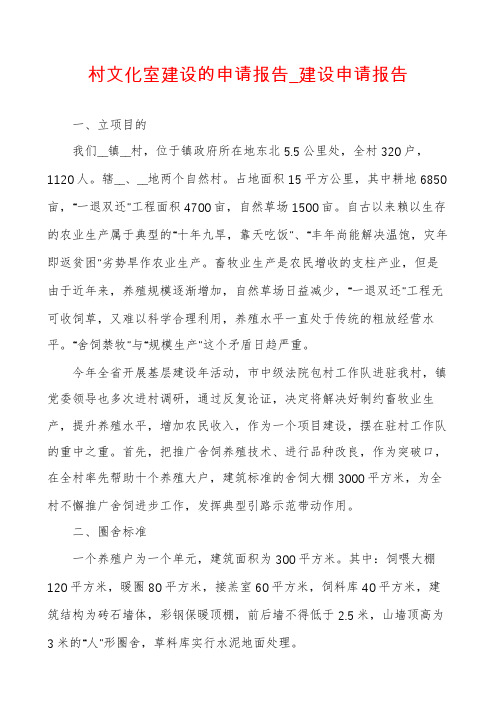 村文化室建设的申请报告_建设申请报告

一、立项目的

我们__镇__村，位于镇政府所在地东北5.5公里处，全村320户，1120人。辖__、__地两个自然村。占地面积15平方公里，其中耕地6850亩，"一退双还"工程面积4700亩，自然草场1500亩。自古以来赖以生存的农业生产属于典型的"十年九旱，靠天吃饭"、"丰年尚能解决温饱，灾年即返贫困"劣势旱作农业生产。畜牧业生产是农民增收的支柱产业，但是由于近年来，养殖规模逐渐增加，自然草场日益减少，"一退双还"工程无可收饲草，又难以科学合理利用，养殖水平一直处于传统的粗放经营水平。"舍饲禁牧"与"规模生产"这个矛盾日趋严重。

今年全省开展基层建设年活动，市中级法院包村工作队进驻我村，镇党委领导也多次进村调研，通过反复论证，决定将解决好制约畜牧业生产，提升养殖水平，增加农民收入，作为一个项目建设，摆在驻村工作队的重中之重。首先，把推广舍饲养殖技术、进行品种改良，作为突破口，在全村率先帮助十个养殖大户，建筑标准的舍饲大棚3000平方米，为全村不懈推广舍饲进步工作，发挥典型引路示范带动作用。

二、圈舍标准

一个养殖户为一个单元，建筑面积为300平方米。其中：饲喂大棚120平方米，暖圈80平方米，接羔室60平方米，饲料库40平方米，建筑结构为砖石墙体，彩钢保暖顶棚，前后墙不得低于2.5米，山墙顶高为3米的"人"形圈舍，草料库实行水泥地面处理。